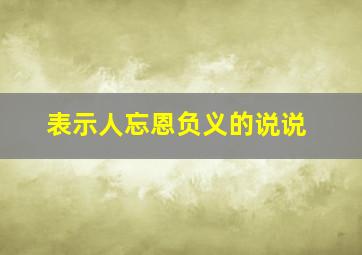 表示人忘恩负义的说说